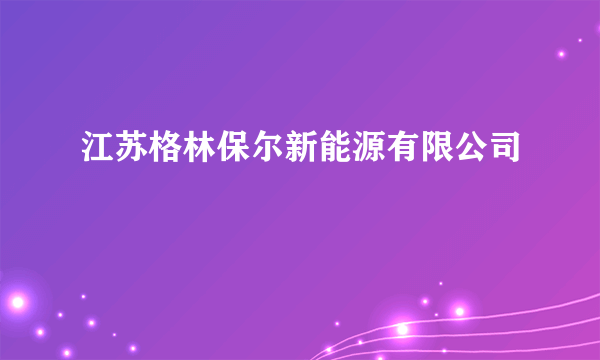 江苏格林保尔新能源有限公司